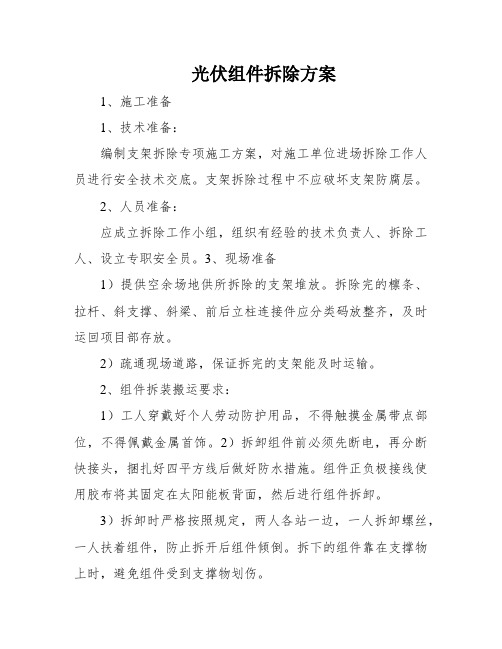 光伏组件拆除方案

1、施工准备

1、技术准备：

编制支架拆除专项施工方案，对施工单位进场拆除工作人员进行安全技术交底。支架拆除过程中不应破坏支架防腐层。

2、人员准备：

应成立拆除工作小组，组织有经验的技术负责人、拆除工人、设立专职安全员。3、现场准备

1）提供空余场地供所拆除的支架堆放。拆除完的檩条、拉杆、斜支撑、斜梁、前后立柱连接件应分类码放整齐，及时运回项目部存放。

2）疏通现场道路，保证拆完的支架能及时运输。

2、组件拆装搬运要求：

1）工人穿戴好个人劳动防护用品，不得触摸金属带点部位，不得佩戴金属首饰。2）拆卸组件前必须先断电，再分断快接头，捆扎好四平方线后做好防水措施。组件正负极接线使用胶布将其固定在太阳能板背面，然后进行组件拆卸。

3）拆卸时严格按照规定，两人各站一边，一人拆卸螺丝，一人扶着组件，防止拆开后组件倾倒。拆下的组件靠在支撑物上时，避免组件受到支撑物划伤。